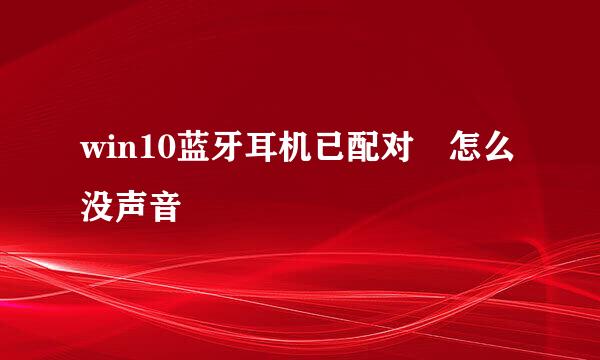 win10蓝牙耳机已配对　怎么没声音